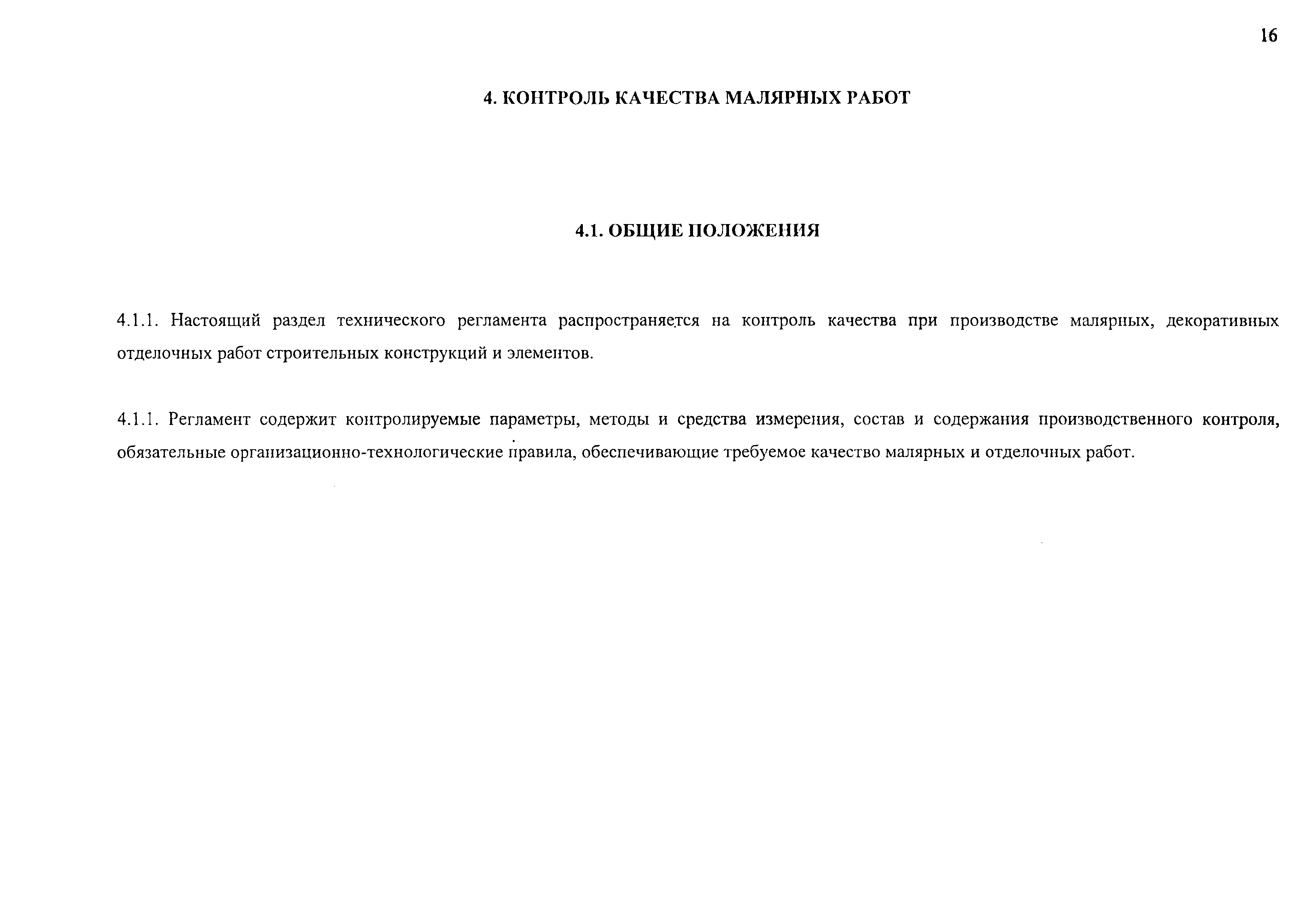 16

4. КОНТРОЛЬ КАЧЕСТВА МАЛЯРНЫХ РАБОТ

4.1. ОБЩИЕ ПОЛОЖЕНИЯ

4.1.1. Настоящий раздел технического регламента распространяется на контроль качества при производстве малярных, декоративных отделочных работ строительных конструкций и элементов.

4.1.1. Регламент содержит контролируемые параметры, методы и средства измерения, состав и содержания производственного контроля, обязательные организационно-технологические правила, обеспечивающие требуемое качество малярных и отделочных работ.